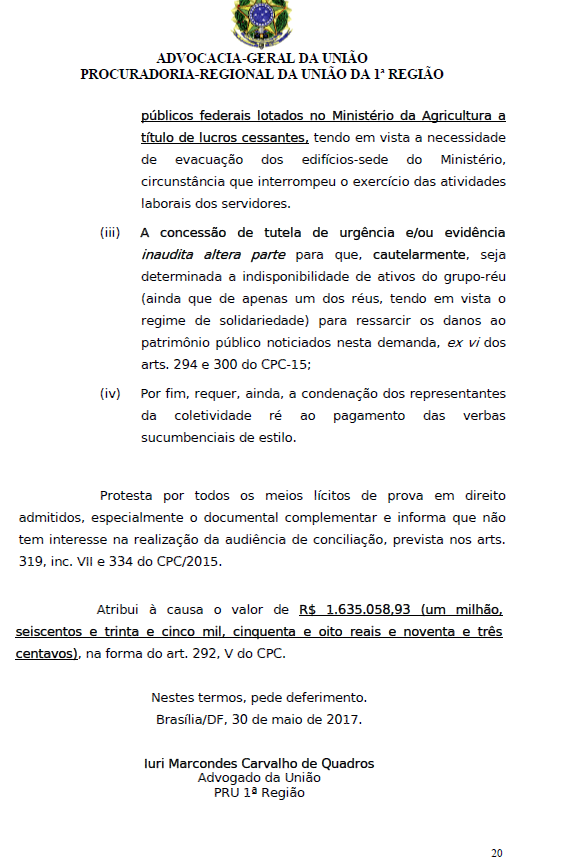 ADVOCACIA-GERAL DA UNIÃO
PROCURADORIA-REGIONAL DA UNIÃO DA 1ª REGIÃO

públicos federais lotados no Ministério da Agricultura a título de lucros cessantes, tendo em vista a necessidade de evacuação dos edifícios-sede do Ministério, circunstância que interrompeu o exercício das atividades laborais dos servidores.

(iii) A concessão de tutela de urgência e/ou evidência inaudita altera parte para que, cautelarmente, seja determinada a indisponibilidade de ativos do grupo-réu (ainda que de apenas um dos réus, tendo em vista o regime de solidariedade) para ressarcir os danos ao patrimônio público noticiados nesta demanda, ex vi dos arts. 294 e 300 do CPC-15;

(iv) Por fim, requer, ainda, a condenação dos representantes da coletividade ré ao pagamento das verbas sucumbenciais de estilo.

Protesta por todos os meios lícitos de prova em direito admitidos, especialmente o documental complementar e informa que não tem interesse na realização da audiência de conciliação, prevista nos arts. 319, inc. VII e 334 do CPC/2015.

Atribui à causa o valor de R$ 1.635.058,93 (um milhão, seiscentos e trinta e cinco mil, cinquenta e oito reais e noventa e três centavos), na forma do art. 292, V do CPC.

Nestes termos, pede deferimento.
Brasília/DF, 30 de maio de 2017.

Iuri Marcondes Carvalho de Quadros
Advogado da União
PRU 1ª Região

20